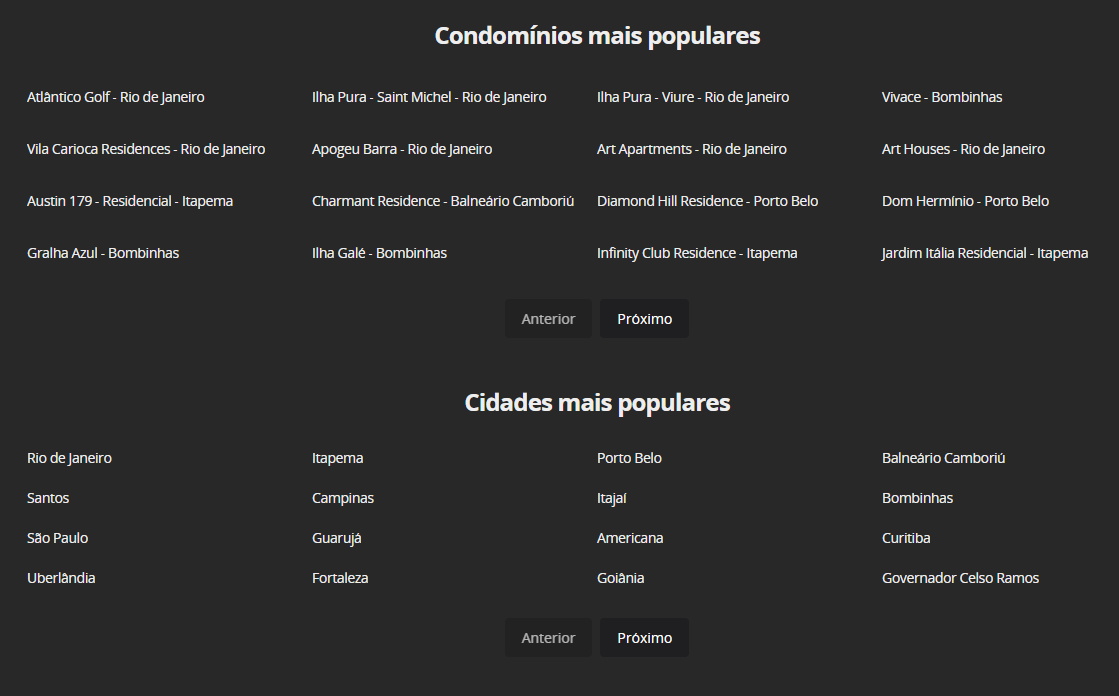 Condomínios mais populares

Atlântico Golf - Rio de Janeiro
Ilha Pura - Saint Michel - Rio de Janeiro
Ilha Pura - Viure - Rio de Janeiro
Vivace - Bombinhas
Vila Carioca Residences - Rio de Janeiro
Apogeu Barra - Rio de Janeiro
Art Apartments - Rio de Janeiro
Art Houses - Rio de Janeiro
Austin 179 - Residencial - Itapema
Charmant Residence - Balneário Camboriú
Diamond Hill Residence - Porto Belo
Dom Hermínio - Porto Belo
Gralha Azul - Bombinhas
Ilha Galé - Bombinhas
Infinity Club Residence - Itapema
Jardim Itália Residencial - Itapema

Anterior Próximo

Cidades mais populares

Rio de Janeiro
Itapema
Porto Belo
Balneário Camboriú
Santos
Campinas
Itajaí
Bombinhas
São Paulo
Guarujá
Americana
Curitiba
Uberlândia
Fortaleza
Goiânia
Governador Celso Ramos

Anterior Próximo